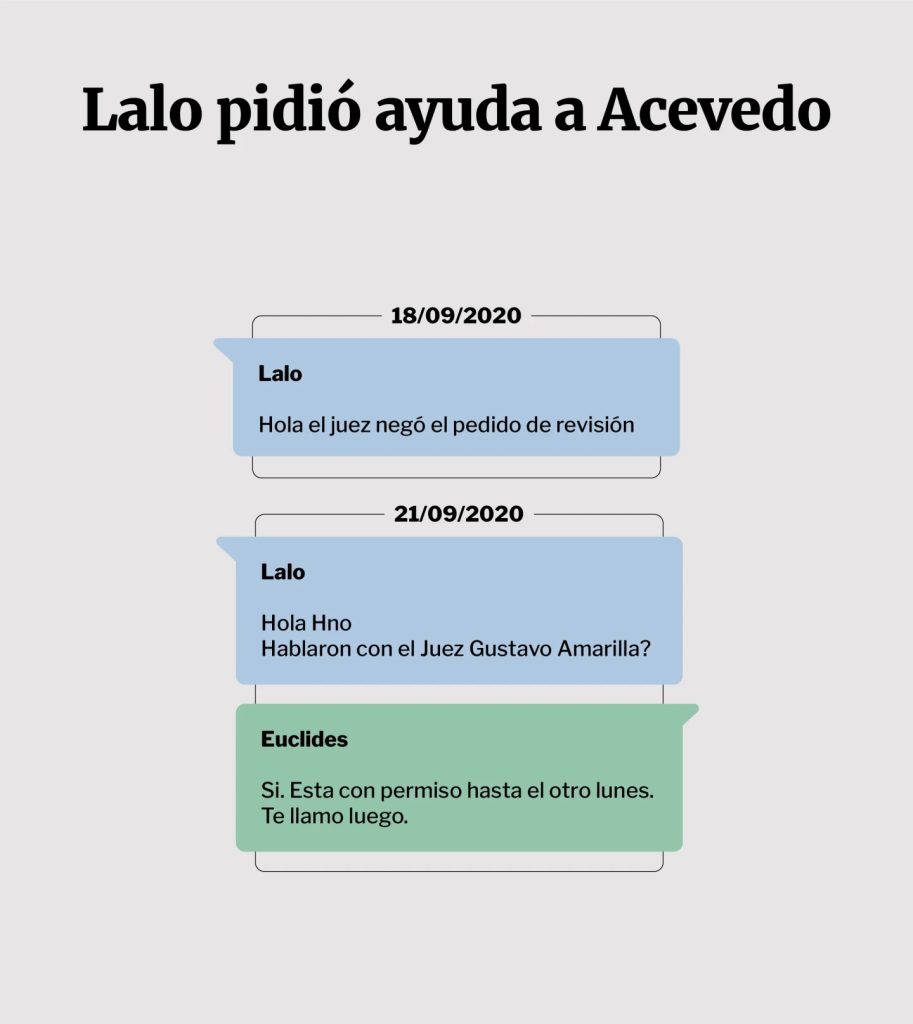 Lalo pidió ayuda a Acevedo

18/09/2020

Lalo

Hola el juez negó el pedido de revisión

21/09/2020

Lalo

Hola Hno
Hablaron con el Juez Gustavo Amarilla?

Euclides

Si. Esta con permiso hasta el otro lunes.
Te llamo luego.